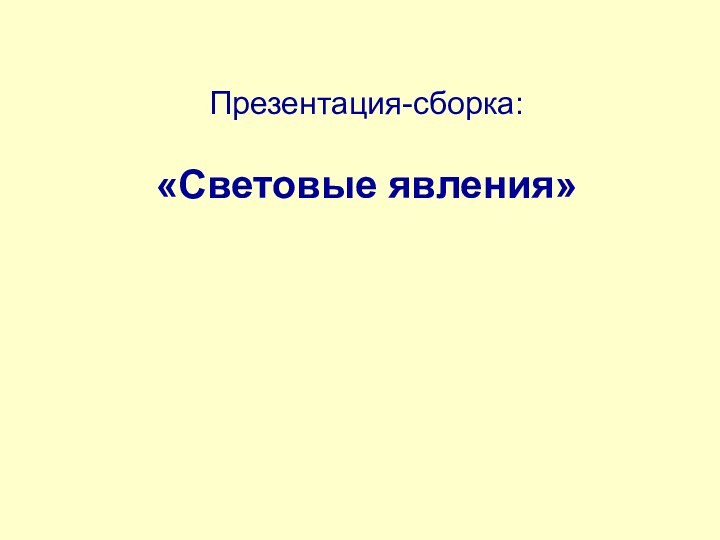 Презентация-сборка:

«Световые явления»